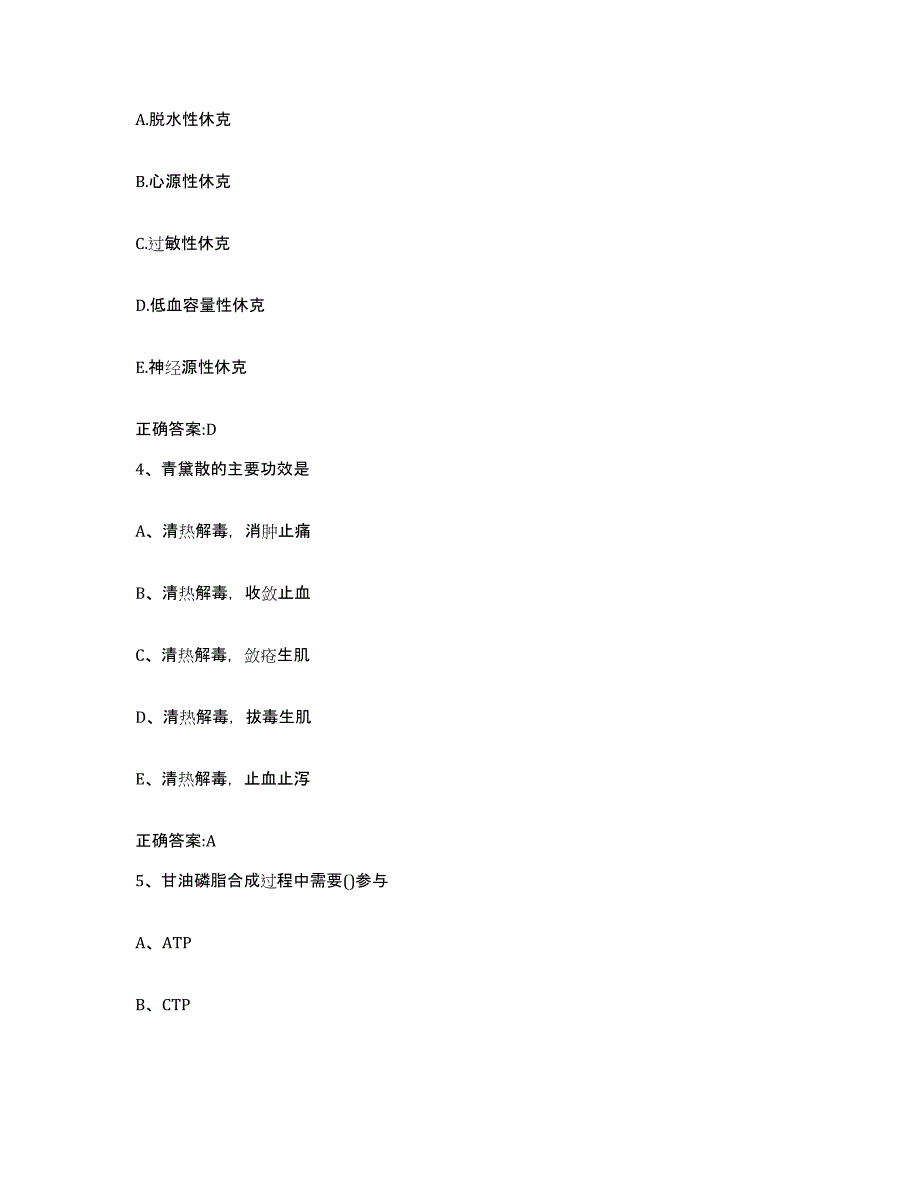 A.脱水性休克

B.心源性休克

C.过敏性休克

D.低血容量性休克

E.神经源性休克

正确答案:D

4、青黛散的主要功效是

A、清热解毒，消肿止痛

B、清热解毒，收敛止血

C、清热解毒，敛疮生肌

D、清热解毒，拔毒生肌

E、清热解毒，止血止泻

正确答案:A

5、甘油磷脂合成过程中需要()参与

A、ATP

B、CTP